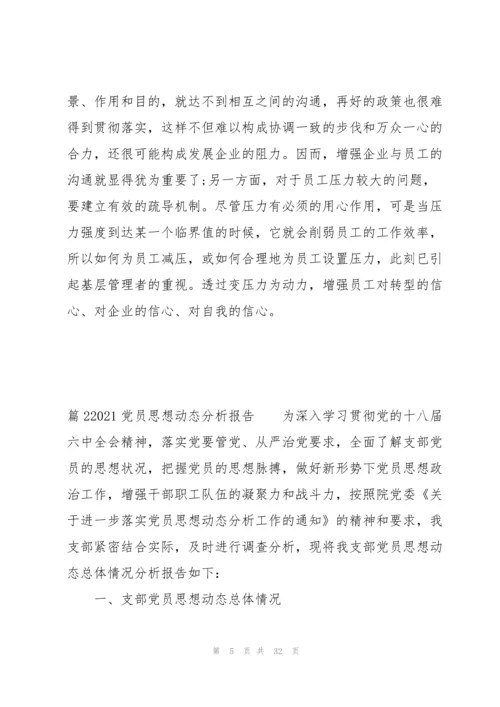 景、作用和目的，就达不到相互之间的沟通，再好的政策也很难得到贯彻落实，这样不但难以构成协调一致的步伐和万众一心的合力，还很可能构成发展企业的阻力。因而，增强企业与员工的沟通就显得犹为重要了;另一方面，对于员工压力较大的问题，要建立有效的疏导机制。尽管压力有必须的用心作用，可是当压力强度到达某一个临界值的时候，它就会削弱员工的工作效率，所以如何为员工减压，或如何合理地为员工设置压力，此刻已引起基层管理者的重视。透过变压力为动力，增强员工对转型的信心、对企业的信心、对自我的信心。

篇 22021 党员思想动态分析报告　　为深入学习贯彻党的十八届六中全会精神，落实党要管党、从严治党要求，全面了解支部党员的思想状况，把握党员的思想脉搏，做好新形势下党员思想政治工作，增强干部职工队伍的凝聚力和战斗力，按照院党委《关于进一步落实党员思想动态分析工作的通知》的精神和要求，我支部紧密结合实际，及时进行调查分析，现将我支部党员思想动态总体情况分析报告如下:

一、支部党员思想动态总体情况

第 5 页 共 32 页